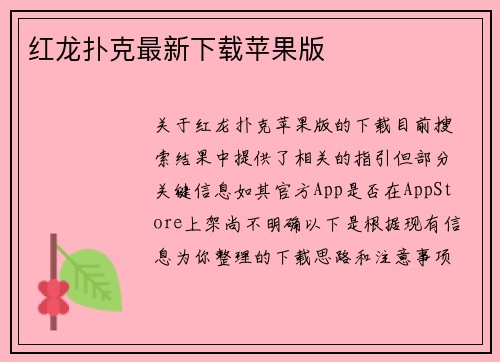 红龙扑克最新下载苹果版

关于红龙扑克苹果版的下载目前搜索结果中提供了相关的指引但部分关键信息如其官方App是否在AppStore上架尚不明确以下是根据现有信息为你整理的下载思路和注意事项